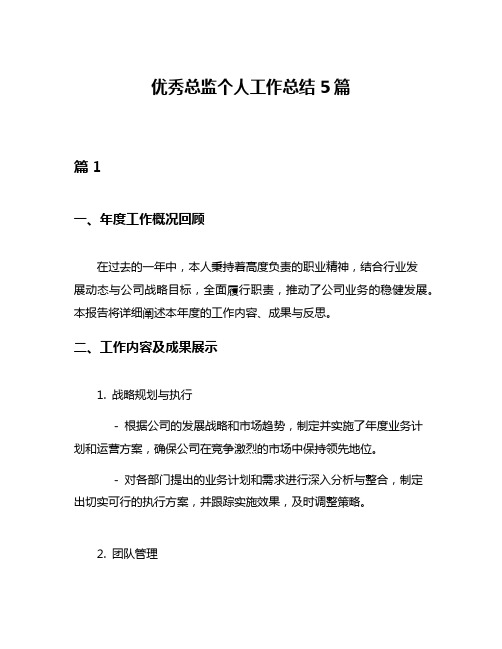 优秀总监个人工作总结 5 篇

篇 1

一、年度工作概况回顾

在过去的一年中，本人秉持着高度负责的职业精神，结合行业发展动态与公司战略目标，全面履行职责，推动了公司业务的稳健发展。本报告将详细阐述本年度的工作内容、成果与反思。

二、工作内容及成果展示

1. 战略规划与执行

- 根据公司的发展战略和市场趋势，制定并实施了年度业务计划和运营方案，确保公司在竞争激烈的市场中保持领先地位。

- 对各部门提出的业务计划和需求进行深入分析与整合，制定出切实可行的执行方案，并跟踪实施效果，及时调整策略。

2. 团队管理